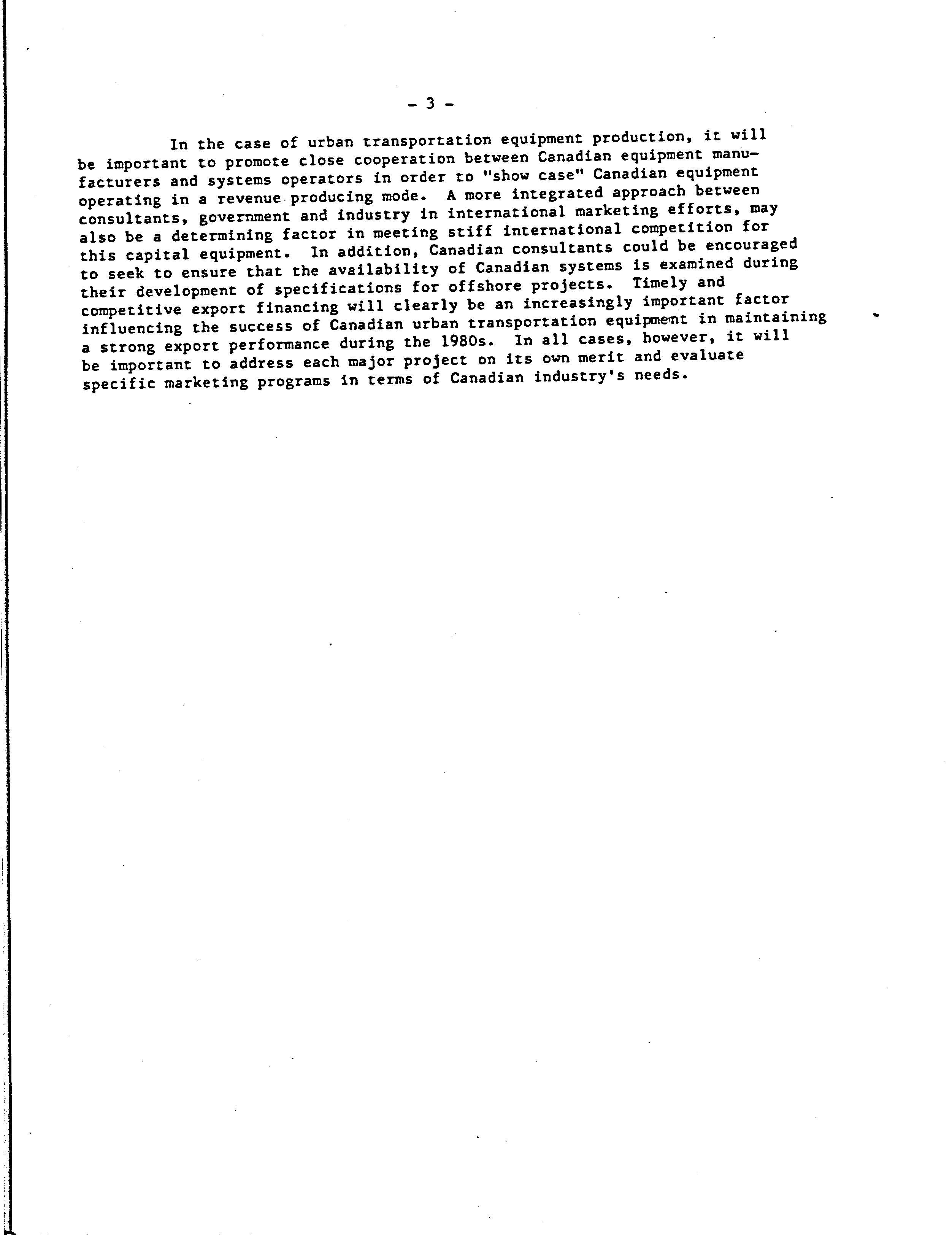 - 3 -

In the case of urban transportation equipment production, it will be important to promote close cooperation between Canadian equipment manufacturers and systems operators in order to "show case" Canadian equipment operating in a revenue producing mode. A more integrated approach between consultants, government and industry in international marketing efforts, may also be a determining factor in meeting stiff international competition for this capital equipment. In addition, Canadian consultants could be encouraged to seek to ensure that the availability of Canadian systems is examined during their development of specifications for offshore projects. Timely and competitive export financing will clearly be an increasingly important factor influencing the success of Canadian urban transportation equipment in maintaining a strong export performance during the 1980s. In all cases, however, it will be important to address each major project on its own merit and evaluate specific marketing programs in terms of Canadian industry's needs.